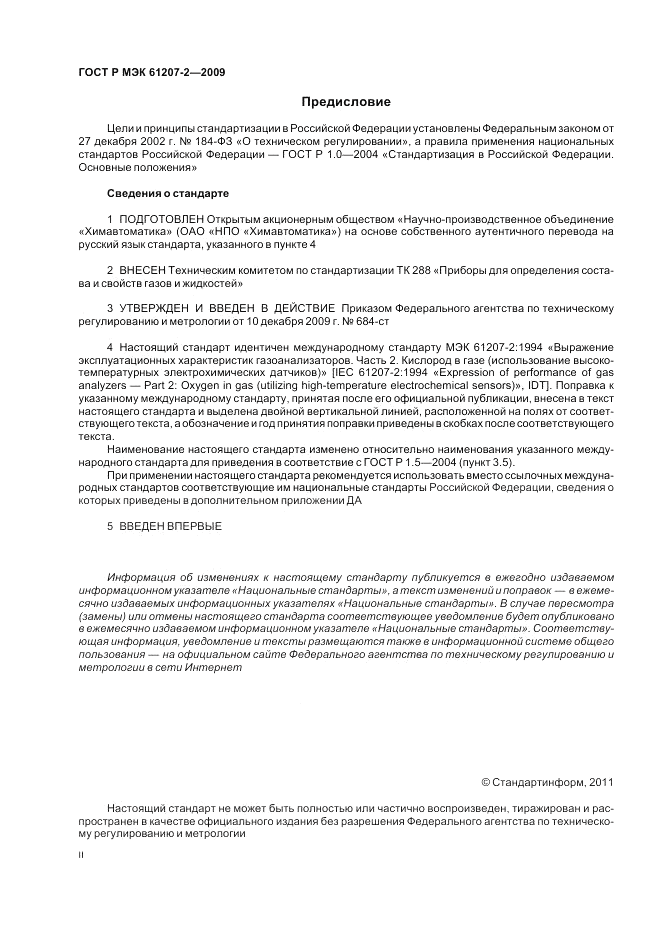 ГОСТ Р МЭК 61207-2—2009

Предисловие

Цели и принципы стандартизации в Российской Федерации установлены Федеральным законом от 27 декабря 2002 г. № 184-ФЗ «О техническом регулировании», а правила применения национальных стандартов Российской Федерации — ГОСТ Р 1.0—2004 «Стандартизация в Российской Федерации. Основные положения»

Сведения о стандарте

1 ПОДГОТОВЛЕН Открытым акционерным обществом «Научно-производственное объединение «Химавтоматика» (ОАО «НПО «Химавтоматика») на основе собственного аутентичного перевода на русский язык стандарта, указанного в пункте 4

2 ВНЕСЕН Техническим комитетом по стандартизации ТК 288 «Приборы для определения состава и свойств газов и жидкостей»

3 УТВЕРЖДЕН И ВВЕДЕН В ДЕЙСТВИЕ Приказом Федерального агентства по техническому регулированию и метрологии от 10 декабря 2009 г. № 684-ст

4 Настоящий стандарт идентичен международному стандарту МЭК 61207-2:1994 «Выражение эксплуатационных характеристик газоанализаторов. Часть 2. Кислород в газе (использование высокотемпературных электрохимических датчиков)» [IEC 61207-2:1994 «Expression of performance of gas analyzers — Part 2: Oxygen in gas (utilizing high-temperature electrochemical sensors)», IDT]. Поправка к указанному международному стандарту, принятая после его официальной публикации, внесена в текст настоящего стандарта и выделена двойной вертикальной линией, расположенной на полях от соответствующего текста, а обозначение и год принятия поправки приведены в скобках после соответствующего текста.

Наименование настоящего стандарта изменено относительно наименования указанного международного стандарта для приведения в соответствие с ГОСТ Р 1.5—2004 (пункт 3.5).

При применении настоящего стандарта рекомендуется использовать вместо ссылочных международных стандартов соответствующие им национальные стандарты Российской Федерации, сведения о которых приведены в дополнительном приложении ДА

5 ВВЕДЕН ВПЕРВЫЕ

Информация об изменениях к настоящему стандарту публикуется в ежегодно издаваемом информационном указателе «Национальные стандарты», а текст изменений и поправок — в ежемесячно издаваемых информационных указателях «Национальные стандарты». В случае пересмотра (замены) или отмены настоящего стандарта соответствующее уведомление будет опубликовано в ежемесячно издаваемом информационном указателе «Национальные стандарты». Соответствующая информация, уведомление и тексты размещаются также в информационной системе общего пользования — на официальном сайте Федерального агентства по техническому регулированию и метрологии в сети Интернет

© Стандартинформ, 2011

Настоящий стандарт не может быть полностью или частично воспроизведен, тиражирован и распространен в качестве официального издания без разрешения Федерального агентства по техническому регулированию и метрологии

II